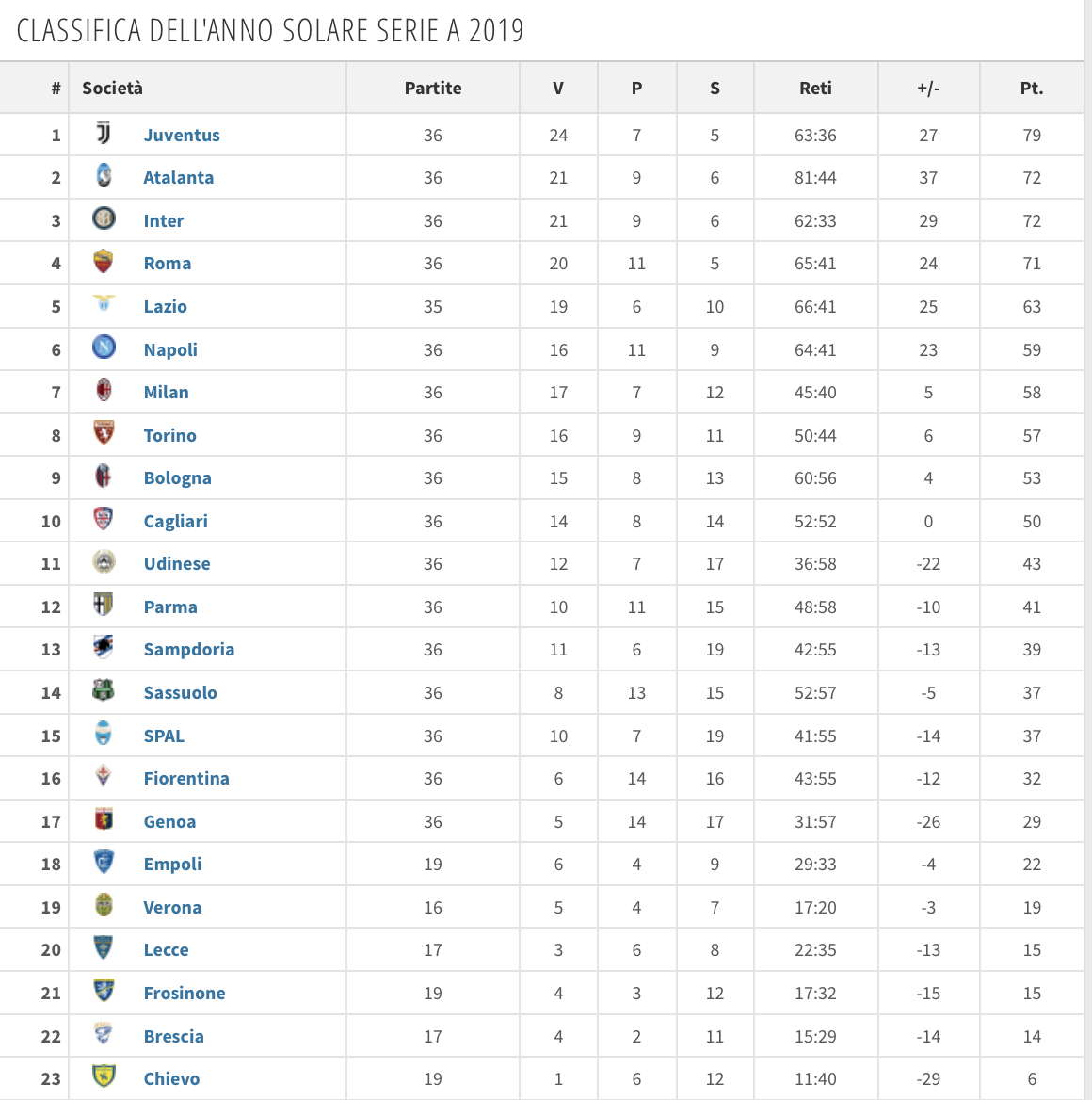 CLASSIFICA DELL'ANNO SOLARE SERIE A 2019

| # | Società | Partite | V | P | S | Reti | +/- | Pt. |
|---|---|---|---|---|---|---|---|---|
| 1 | Juventus | 36 | 24 | 7 | 5 | 63:36 | 27 | 79 |
| 2 | Atalanta | 36 | 21 | 9 | 6 | 81:44 | 37 | 72 |
| 3 | Inter | 36 | 21 | 9 | 6 | 62:33 | 29 | 72 |
| 4 | Roma | 36 | 20 | 11 | 5 | 65:41 | 24 | 71 |
| 5 | Lazio | 35 | 19 | 6 | 10 | 66:41 | 25 | 63 |
| 6 | Napoli | 36 | 16 | 11 | 9 | 64:41 | 23 | 59 |
| 7 | Milan | 36 | 17 | 7 | 12 | 45:40 | 5 | 58 |
| 8 | Torino | 36 | 16 | 9 | 11 | 50:44 | 6 | 57 |
| 9 | Bologna | 36 | 15 | 8 | 13 | 60:56 | 4 | 53 |
| 10 | Cagliari | 36 | 14 | 8 | 14 | 52:52 | 0 | 50 |
| 11 | Udinese | 36 | 12 | 7 | 17 | 36:58 | -22 | 43 |
| 12 | Parma | 36 | 10 | 11 | 15 | 48:58 | -10 | 41 |
| 13 | Sampdoria | 36 | 11 | 6 | 19 | 42:55 | -13 | 39 |
| 14 | Sassuolo | 36 | 8 | 13 | 15 | 52:57 | -5 | 37 |
| 15 | SPAL | 36 | 10 | 7 | 19 | 41:55 | -14 | 37 |
| 16 | Fiorentina | 36 | 6 | 14 | 16 | 43:55 | -12 | 32 |
| 17 | Genoa | 36 | 5 | 14 | 17 | 31:57 | -26 | 29 |
| 18 | Empoli | 19 | 6 | 4 | 9 | 29:33 | -4 | 22 |
| 19 | Verona | 16 | 5 | 4 | 7 | 17:20 | -3 | 19 |
| 20 | Lecce | 17 | 3 | 6 | 8 | 22:35 | -13 | 15 |
| 21 | Frosinone | 19 | 4 | 3 | 12 | 17:32 | -15 | 15 |
| 22 | Brescia | 17 | 4 | 2 | 11 | 15:29 | -14 | 14 |
| 23 | Chievo | 19 | 1 | 6 | 12 | 11:40 | -29 | 6 |